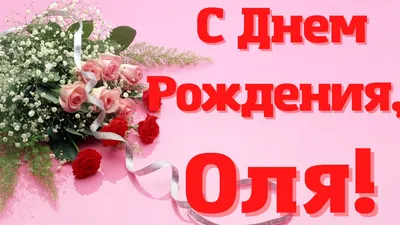 С Днем Рождения, Оля!